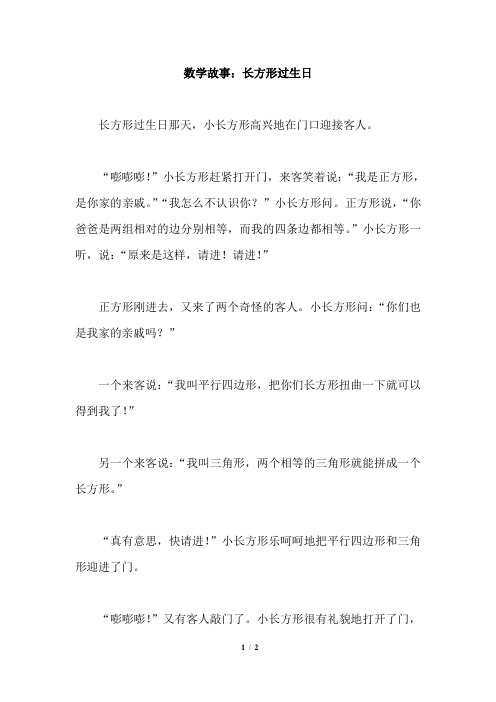 数学故事：长方形过生日

长方形过生日那天，小长方形高兴地在门口迎接客人。

“嘭嘭嘭！”小长方形赶紧打开门，来客笑着说：“我是正方形，是你家的亲戚。”“我怎么不认识你？”小长方形问。正方形说，“你爸爸是两组相对的边分别相等，而我的四条边都相等。”小长方形一听，说：“原来是这样，请进！请进！”

正方形刚进去，又来了两个奇怪的客人。小长方形问：“你们也是我家的亲戚吗？”

一个来客说：“我叫平行四边形，把你们长方形扭曲一下就可以得到我了！”

另一个来客说：“我叫三角形，两个相等的三角形就能拼成一个长方形。”

“真有意思，快请进！”小长方形乐呵呵地把平行四边形和三角形迎进了门。

“嘭嘭嘭！”又有客人敲门了。小长方形很有礼貌地打开了门，

1 / 2